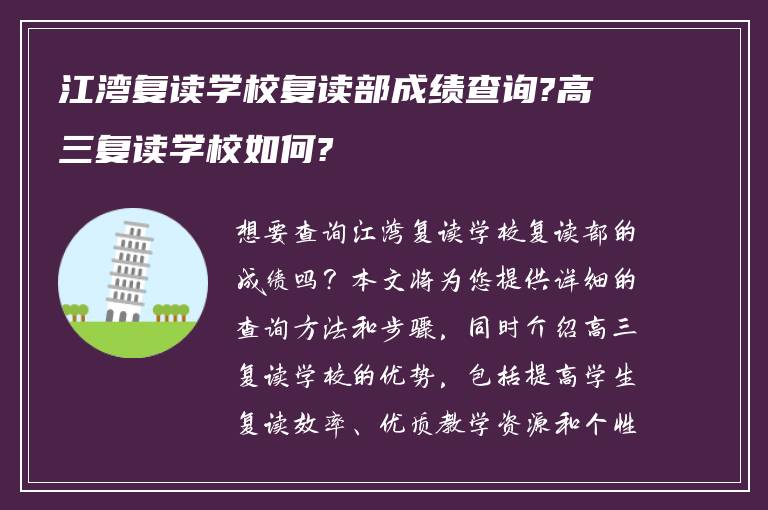 江湾复读学校复读部成绩查询?高三复读学校如何?

想要查询江湾复读学校复读部的成绩吗？本文将为您提供详细的查询方法和步骤，同时介绍高三复读学校的优势，包括提高学生复读效率、优质教学资源和个性